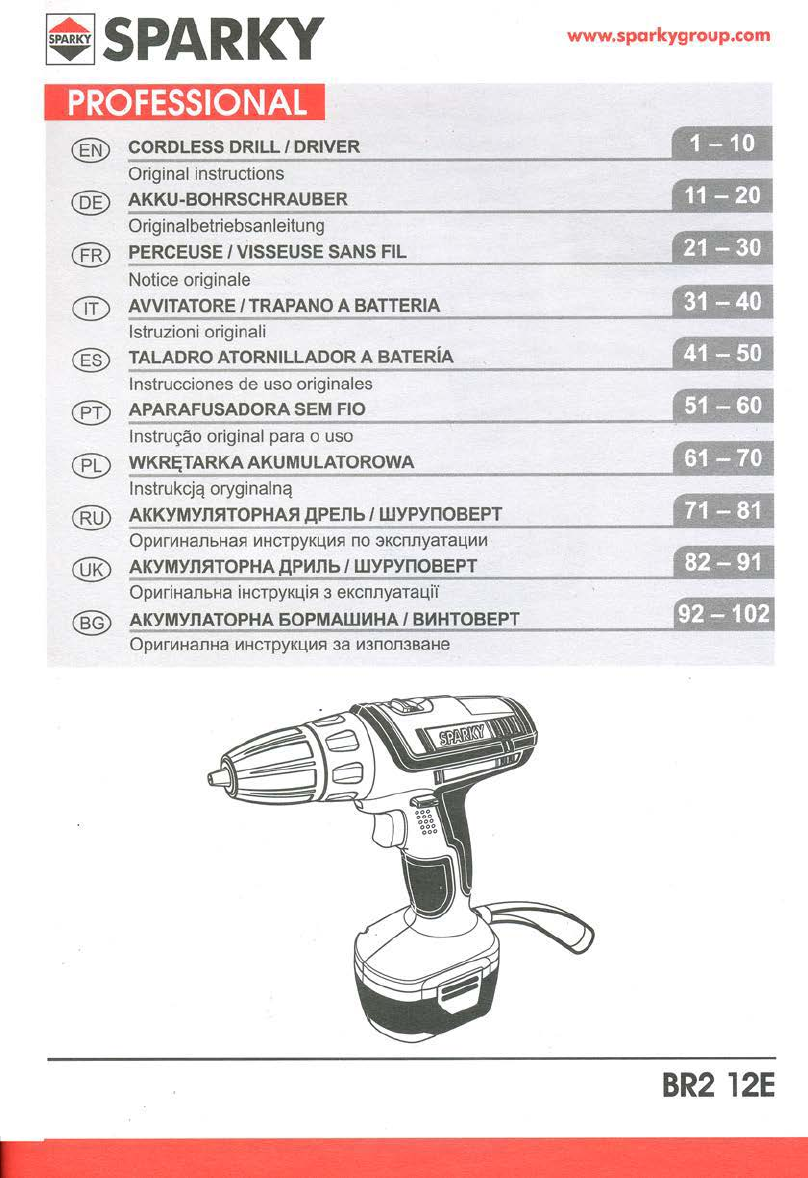 SPARKY SPARKY

www.sparkygroup.com

PROFESSIONAL

EN CORDLESS DRILL / DRIVER 1 – 10
Original instructions

DE AKKU-BOHRSCHRAUBER 11 – 20
Originalbetriebsanleitung

FR PERCEUSE / VISSEUSE SANS FIL 21 – 30
Notice originale

IT AVVITATORE / TRAPANO A BATTERIA 31 – 40
Istruzioni originali

ES TALADRO ATORNILLADOR A BATERÍA 41 – 50
Instrucciones de uso originales

PT APARAFUSADORA SEM FIO 51 – 60
Instrução original para o uso

PL WKRĘTARKA AKUMULATOROWA 61 – 70
Instrukcją oryginalną

RU АККУМУЛЯТОРНАЯ ДРЕЛЬ / ШУРУПОВЕРТ 71 – 81
Оригинальная инструкция по эксплуатации

UK АКУМУЛЯТОРНА ДРИЛЬ / ШУРУПОВЕРТ 82 – 91
Оригінальна інструкція з експлуатації

BG АКУМУЛАТОРНА БОРМАШИНА / ВИНТОВЕРТ 92 – 102
Оригинална инструкция за използване

SPARKY

BR2 12E